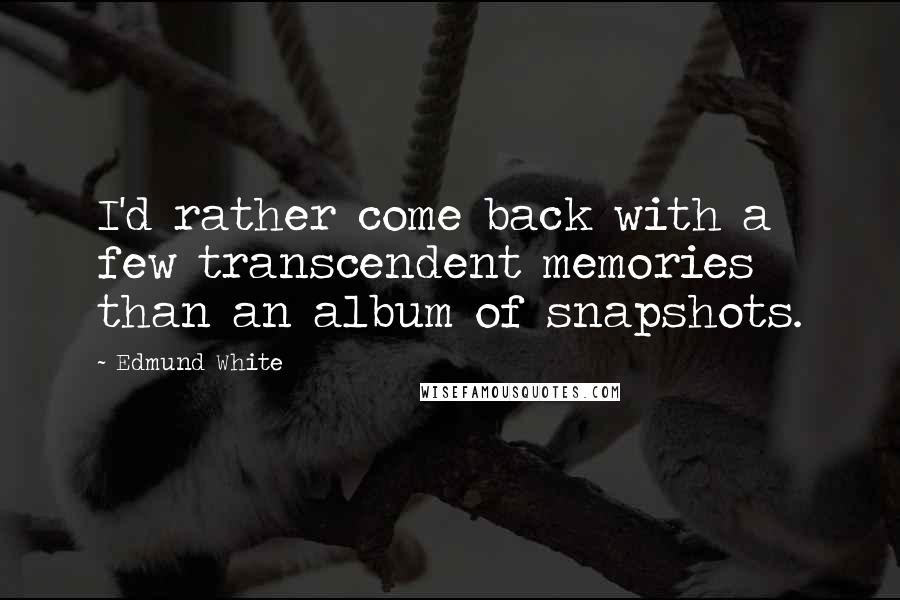 I'd rather come back with a few transcendent memories than an album of snapshots.

~ Edmund White

WISEFAMOUSQUOTES.COM